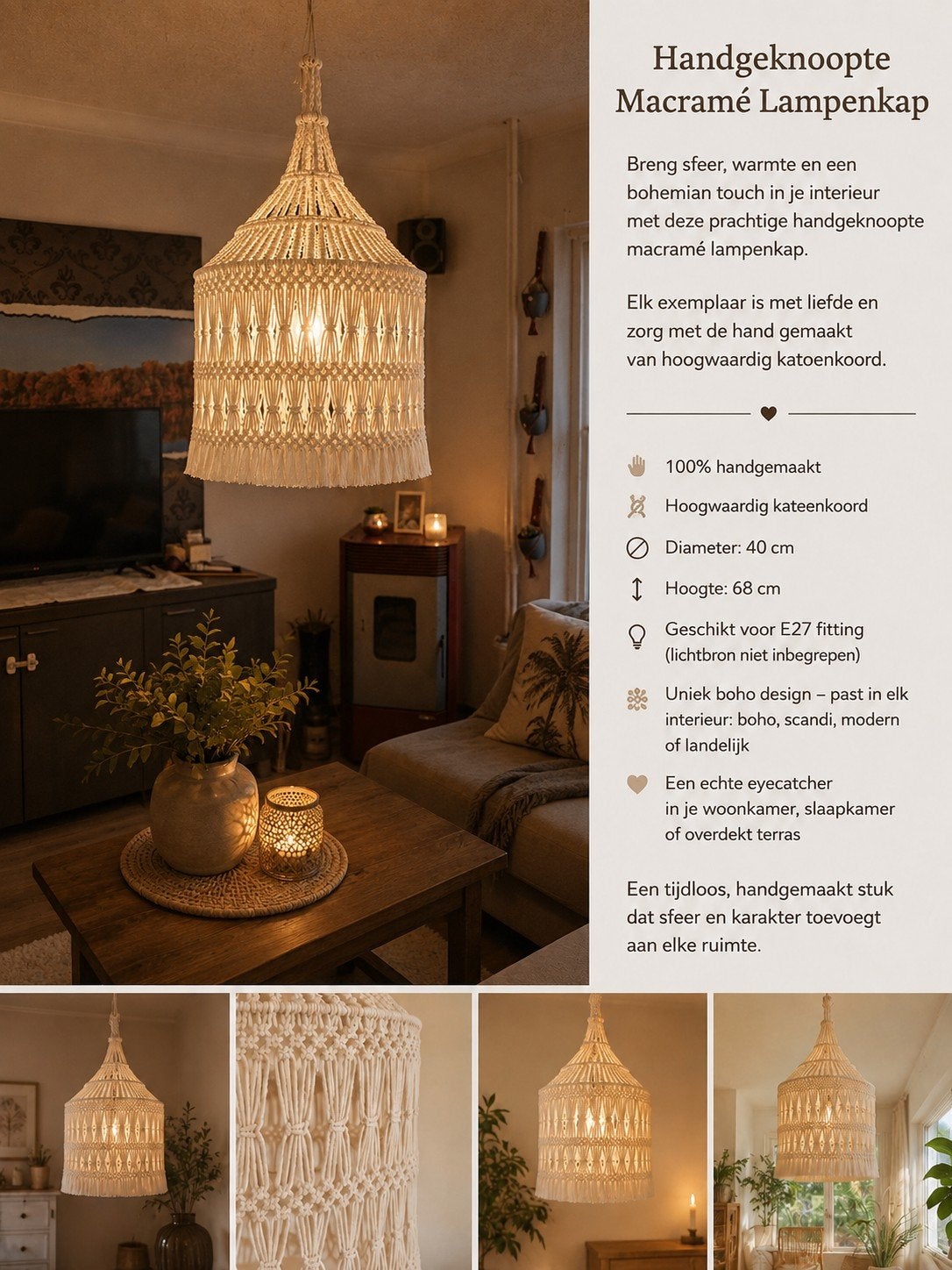 Handgeknoopte Macramé Lampenkap

Breng sfeer, warmte en een bohemian touch in je interieur met deze prachtige handgeknoopte macramé lampenkap.

Elk exemplaar is met liefde en zorg met de hand gemaakt van hoogwaardig katoenkoord.

100% handgemaakt

Hoogwaardig kateenkoord

Diameter: 40 cm

Hoogte: 68 cm

Geschikt voor E27 fitting (lichtbron niet inbegrepen)

Uniek boho design – past in elk interieur: boho, scandi, modern of landelijk

Een echte eyecatcher in je woonkamer, slaapkamer of overdekt terras

Een tijdloos, handgemaakt stuk dat sfeer en karakter toevoegt aan elke ruimte.